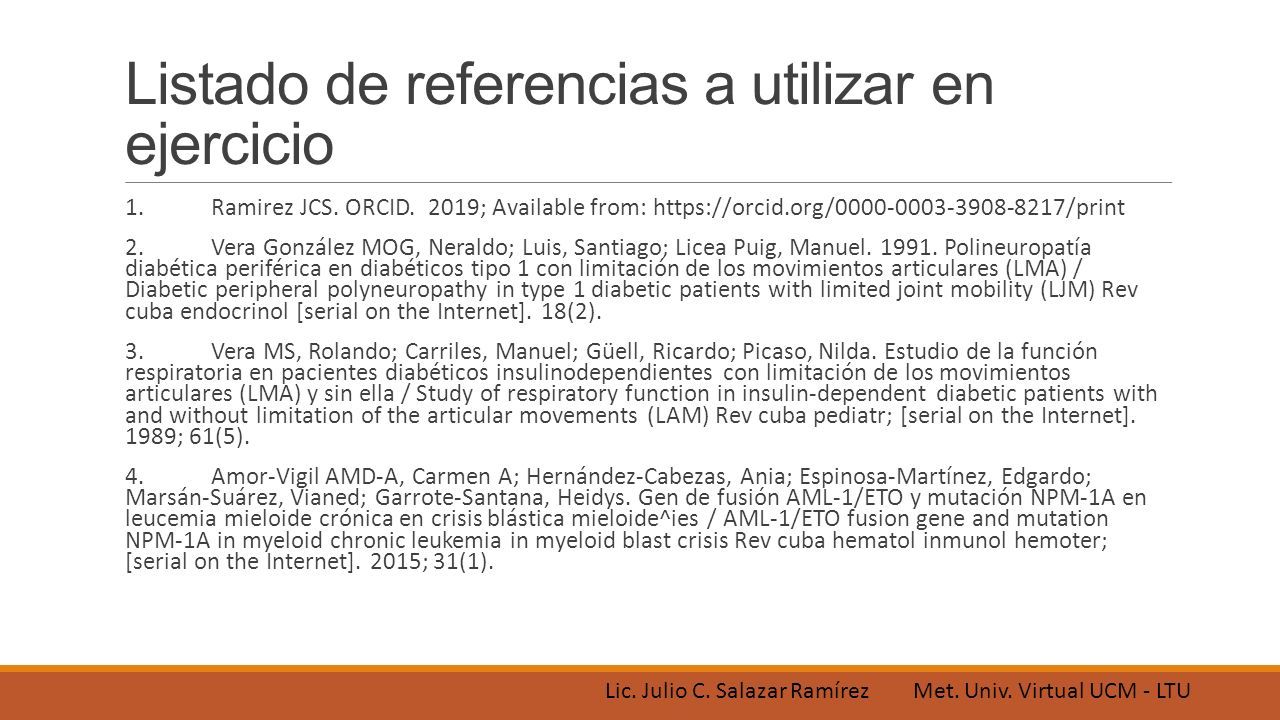 Listado de referencias a utilizar en ejercicio

1. Ramirez JCS. ORCID. 2019; Available from: https://orcid.org/0000-0003-3908-8217/print

2. Vera González MOG, Neraldo; Luis, Santiago; Licea Puig, Manuel. 1991. Polineuropatía diabética periférica en diabéticos tipo 1 con limitación de los movimientos articulares (LMA) / Diabetic peripheral polyneuropathy in type 1 diabetic patients with limited joint mobility (LJM) Rev cuba endocrinol [serial on the Internet]. 18(2).

3. Vera MS, Rolando; Carriles, Manuel; Güell, Ricardo; Picaso, Nilda. Estudio de la función respiratoria en pacientes diabéticos insulinodependientes con limitación de los movimientos articulares (LMA) y sin ella / Study of respiratory function in insulin-dependent diabetic patients with and without limitation of the articular movements (LAM) Rev cuba pediatr; [serial on the Internet]. 1989; 61(5).

4. Amor-Vigil AMD-A, Carmen A; Hernández-Cabezas, Ania; Espinosa-Martínez, Edgardo; Marsán-Suárez, Vianed; Garrote-Santana, Heidys. Gen de fusión AML-1/ETO y mutación NPM-1A en leucemia mieloide crónica en crisis blástica mieloide^ies / AML-1/ETO fusion gene and mutation NPM-1A in myeloid chronic leukemia in myeloid blast crisis Rev cuba hematol inmunol hemoter; [serial on the Internet]. 2015; 31(1).

Lic. Julio C. Salazar Ramírez Met. Univ. Virtual UCM - LTU